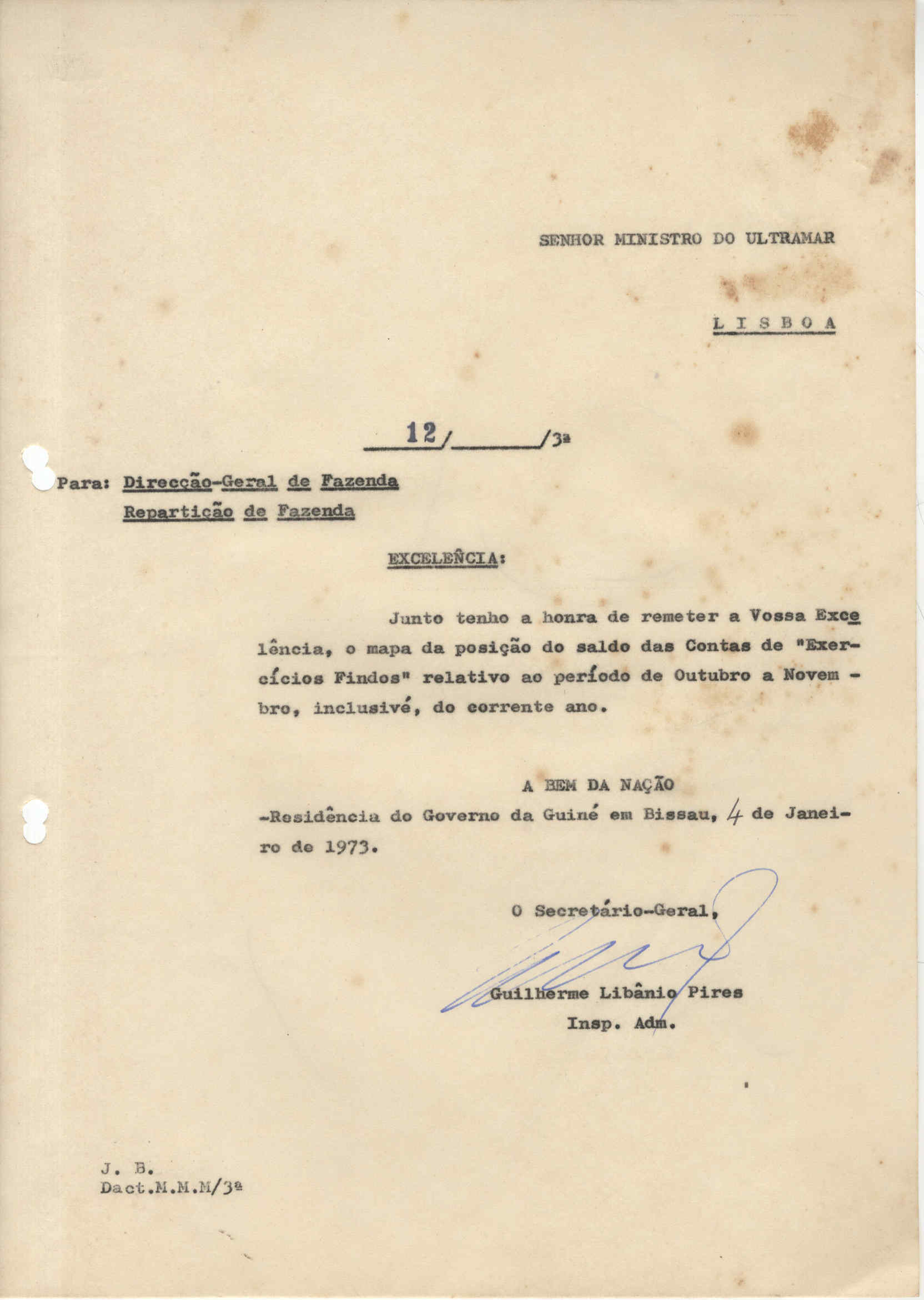 SENHOR MINISTRO DO ULTRAMAR

L I S B O A

12/______/3ª

Para: Direcção-Geral de Fazenda
Repartição de Fazenda

EXCELÊNCIA:

Junto tenho a honra de remeter a Vossa Excelência, o mapa da posição do saldo das Contas de "Exercícios Findos" relativo ao período de Outubro a Novembro, inclusivé, do corrente ano.

A BEM DA NAÇÃO
-Residência do Governo da Guiné em Bissau, 4 de Janeiro de 1973.

O Secretário-Geral,

Guilherme Libânio Pires
Insp. Adm.

J. B.
Dact.M.M.M/3ª